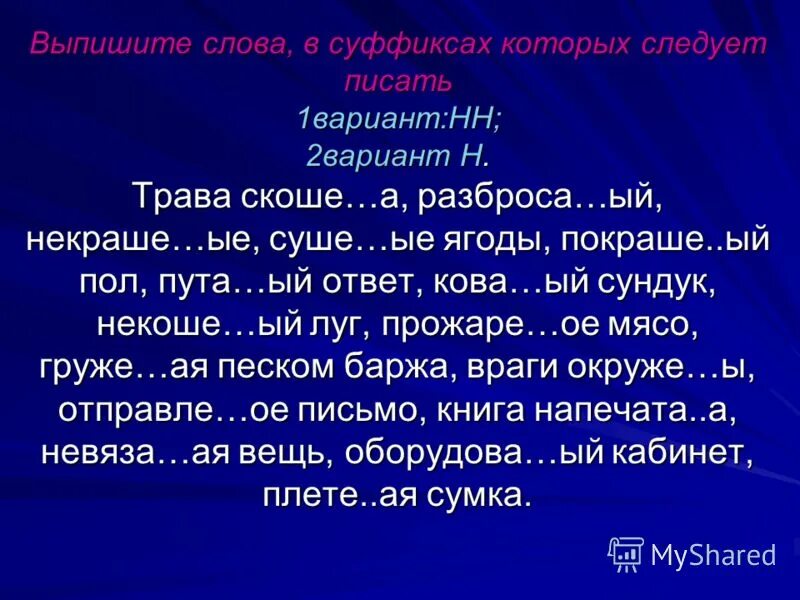 Выпишите слова, в суффиксах которых следует писать
1вариант:НН;
2вариант Н.
Трава скоше…а, разброса…ый, некраше…ые, суше…ые ягоды, покраше..ый пол, пута…ый ответ, кова…ый сундук, некоше…ый луг, прожаре…ое мясо, груже…ая песком баржа, враги окруже…ы, отправле…ое письмо, книга напечата..а, невяза…ая вещь, оборудова…ый кабинет, плете..ая сумка.

MyShared